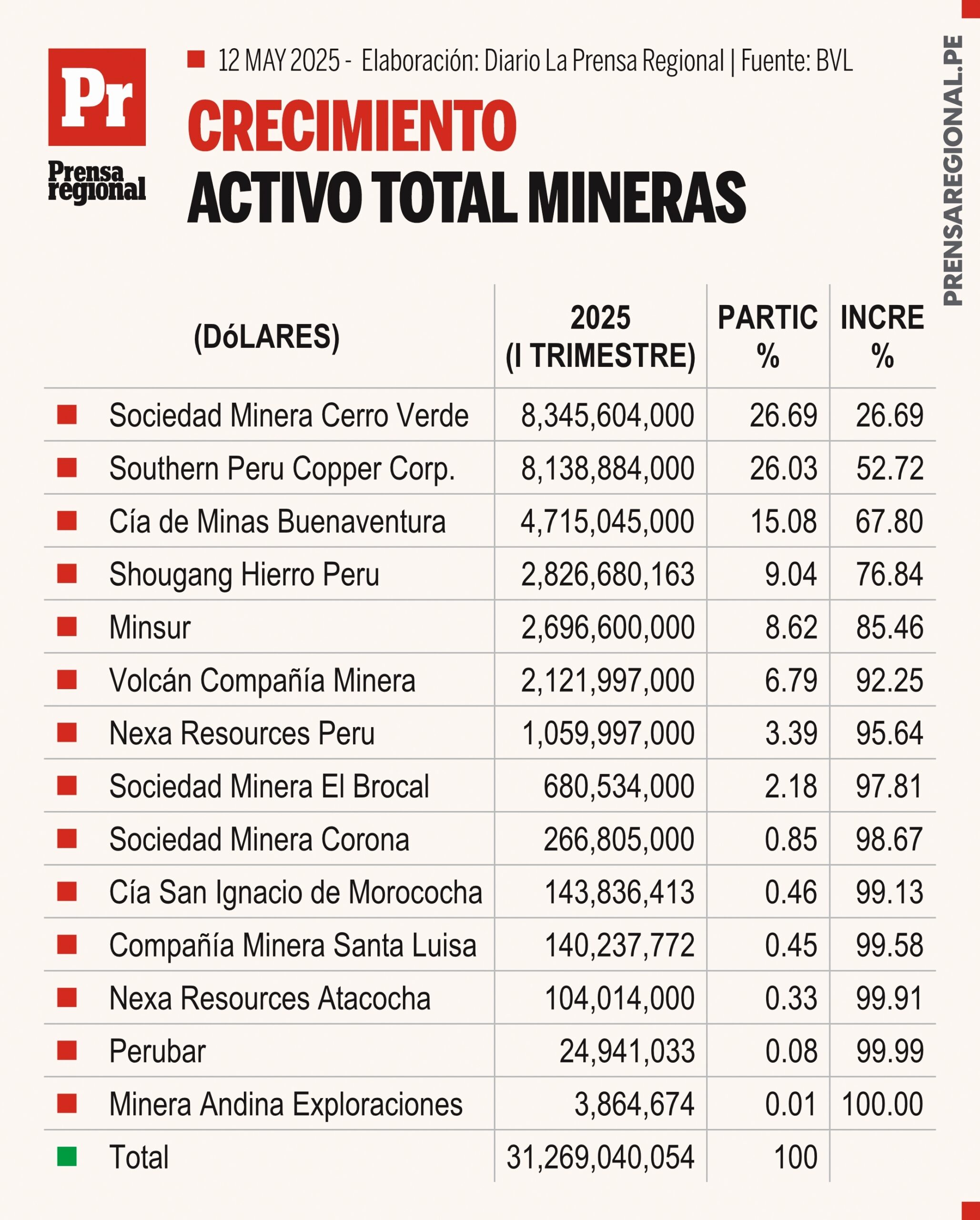 Pr
Prensa regional

12 MAY 2025 - Elaboración: Diario La Prensa Regional | Fuente: BVL

CRECIMIENTO
ACTIVO TOTAL MINERAS

PRENSAREGIONAL.PE

| (DóLARES) | 2025 (I TRIMESTRE) | PARTIC % | INCRE % |
|---|---|---|---|
| Sociedad Minera Cerro Verde | 8,345,604,000 | 26.69 | 26.69 |
| Southern Peru Copper Corp. | 8,138,884,000 | 26.03 | 52.72 |
| Cía de Minas Buenaventura | 4,715,045,000 | 15.08 | 67.80 |
| Shougang Hierro Peru | 2,826,680,163 | 9.04 | 76.84 |
| Minsur | 2,696,600,000 | 8.62 | 85.46 |
| Volcán Compañía Minera | 2,121,997,000 | 6.79 | 92.25 |
| Nexa Resources Peru | 1,059,997,000 | 3.39 | 95.64 |
| Sociedad Minera El Brocal | 680,534,000 | 2.18 | 97.81 |
| Sociedad Minera Corona | 266,805,000 | 0.85 | 98.67 |
| Cía San Ignacio de Morococha | 143,836,413 | 0.46 | 99.13 |
| Compañía Minera Santa Luisa | 140,237,772 | 0.45 | 99.58 |
| Nexa Resources Atacocha | 104,014,000 | 0.33 | 99.91 |
| Perubar | 24,941,033 | 0.08 | 99.99 |
| Minera Andina Exploraciones | 3,864,674 | 0.01 | 100.00 |
| Total | 31,269,040,054 | 100 | |